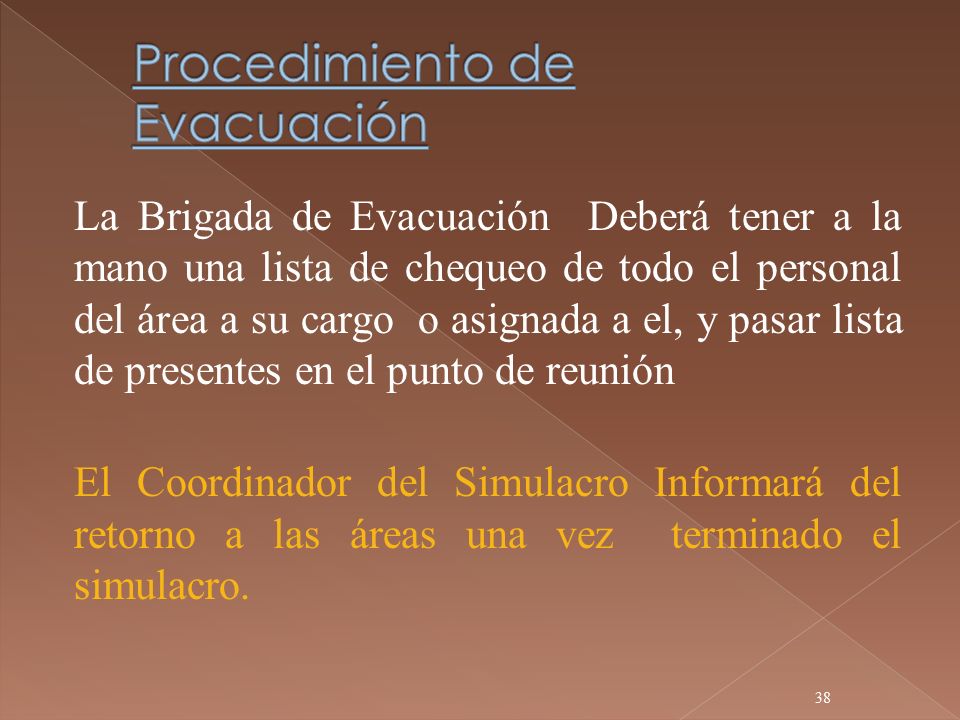 Procedimiento de Evacuación

La Brigada de Evacuación  Deberá tener a la mano una lista de chequeo de todo el personal del área a su cargo  o asignada a el, y pasar lista de presentes en el punto de reunión

El Coordinador del Simulacro Informará del retorno a las áreas una vez  terminado el simulacro.

38